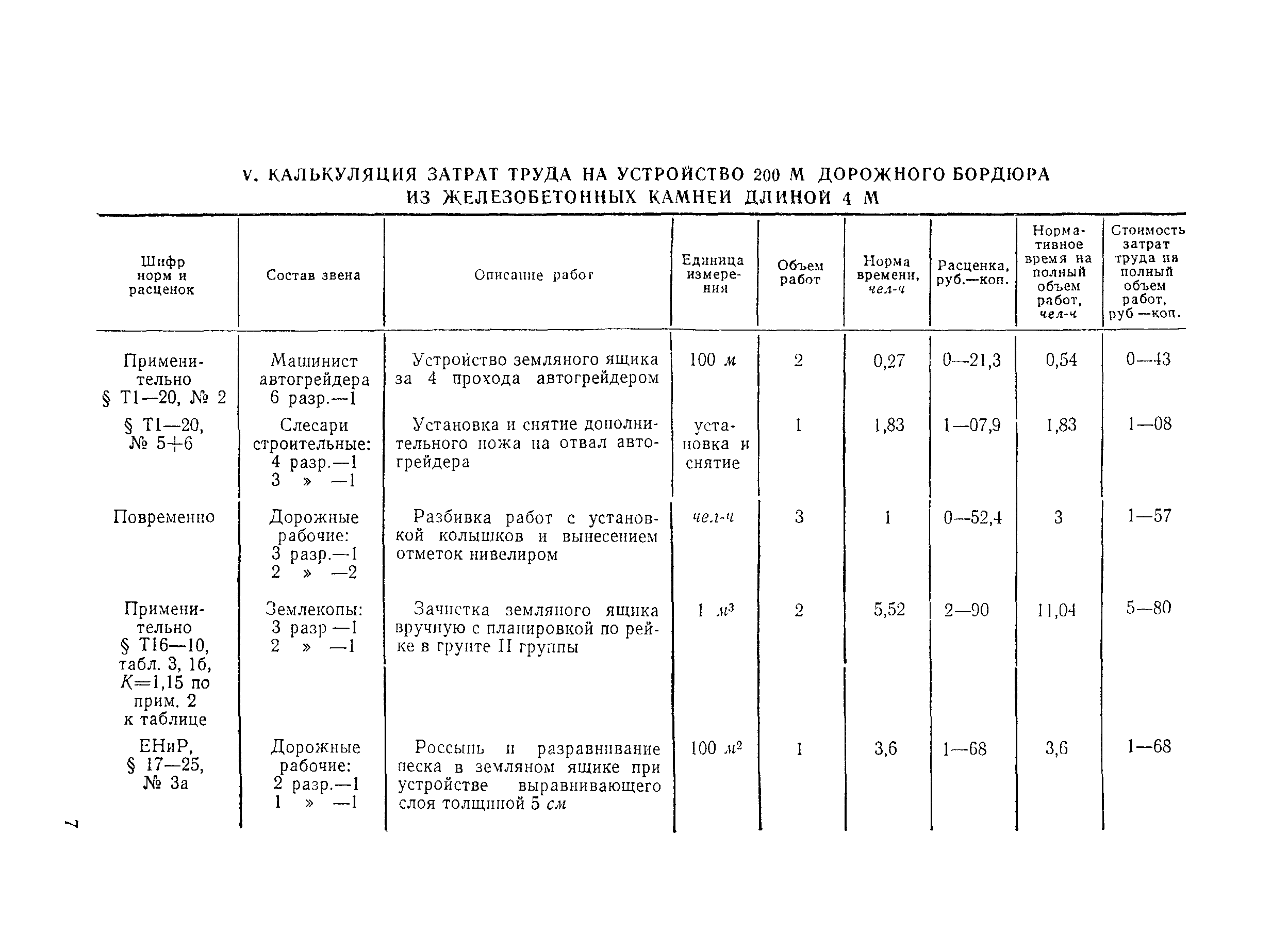 V. КАЛЬКУЛЯЦИЯ ЗАТРАТ ТРУДА НА УСТРОЙСТВО 200 М ДОРОЖНОГО БОРДЮРА ИЗ ЖЕЛЕЗОБЕТОННЫХ КАМНЕЙ ДЛИНОЙ 4 М

| Шифр норм и расценок | Состав звена | Описание работ | Единица измерения | Объем работ | Норма времени, чел-ч | Расценка, руб.—коп. | Нормативное время на полный объем работ, чел-ч | Стоимость затрат труда на полный объем работ, руб —коп. |
|---|---|---|---|---|---|---|---|---|
| Применительно § Т1—20, № 2 | Машинист автогрейдера 6 разр.—1 | Устройство земляного ящика за 4 прохода автогрейдером | 100 м | 2 | 0,27 | 0—21,3 | 0,54 | 0—43 |
| § Т1—20, № 5+6 | Слесари строительные: 4 разр.—1 3 » —1 | Установка и снятие дополнительного ножа на отвал автогрейдера | установка и снятие | 1 | 1,83 | 1—07,9 | 1,83 | 1—08 |
| Повременно | Дорожные рабочие: 3 разр.—1 2 » —2 | Разбивка работ с установкой колышков и вынесением отметок нивелиром | чел-ч | 3 | 1 | 0—52,4 | 3 | 1—57 |
| Применительно § Т16—10, табл. 3, 1б, $K$=1,15 по прим. 2 к таблице | Землекопы: 3 разр —1 2 » —1 | Зачистка земляного ящика вручную с планировкой по рейке в грунте II группы | 1 $м^3$ | 2 | 5,52 | 2—90 | 11,04 | 5—80 |
| ЕНиР, § 17—25, № 3а | Дорожные рабочие: 2 разр.—1 1 » —1 | Россыпь и разравнивание песка в земляном ящике при устройстве выравнивающего слоя толщиной 5 см | 100 $м^2$ | 1 | 3,6 | 1—68 | 3,6 | 1—68 |

7